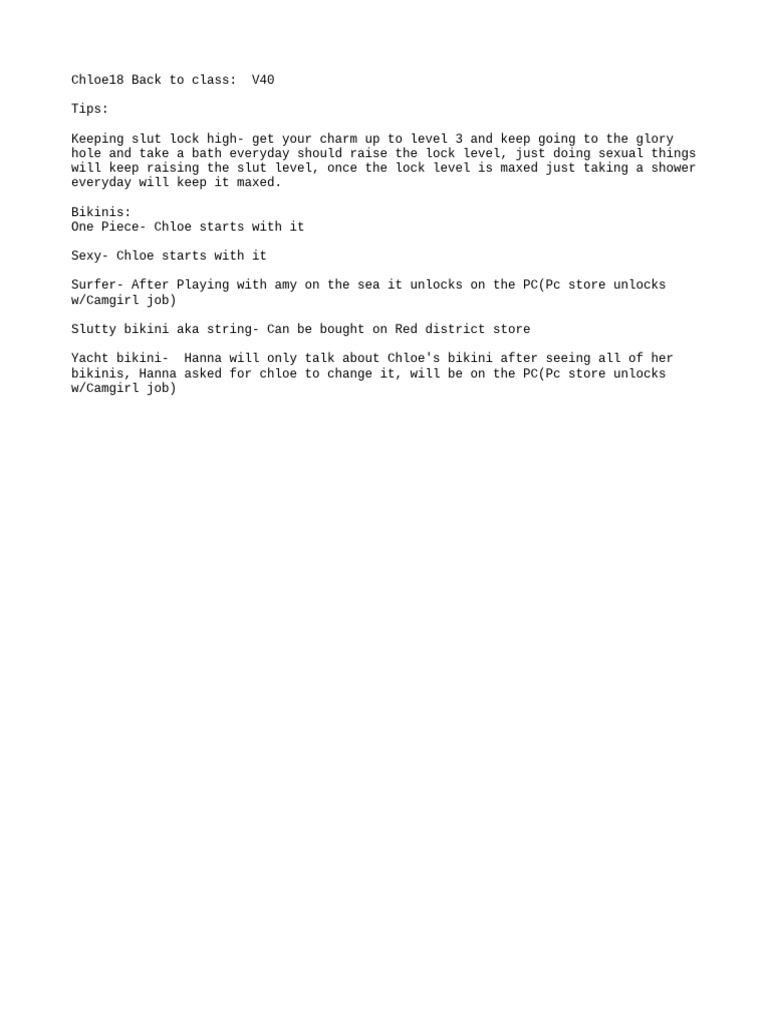 Chloe18 Back to class:  V40

Tips:

Keeping slut lock high- get your charm up to level 3 and keep going to the glory hole and take a bath everyday should raise the lock level, just doing sexual things will keep raising the slut level, once the lock level is maxed just taking a shower everyday will keep it maxed.

Bikinis:
One Piece- Chloe starts with it

Sexy- Chloe starts with it

Surfer- After Playing with amy on the sea it unlocks on the PC(Pc store unlocks w/Camgirl job)

Slutty bikini aka string- Can be bought on Red district store

Yacht bikini-  Hanna will only talk about Chloe's bikini after seeing all of her bikinis, Hanna asked for chloe to change it, will be on the PC(Pc store unlocks w/Camgirl job)